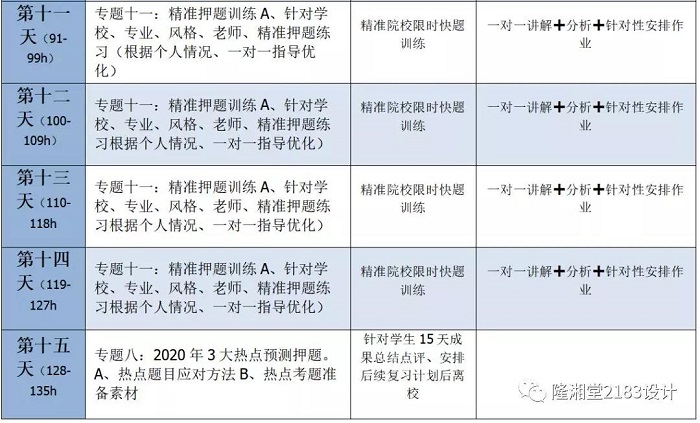 | 第十一天（91-99h） | 专题十一：精准押题训练 A、针对学校、专业、风格、老师、精准押题练习（根据个人情况、一对一指导优化） | 精准院校限时快题训练 | 一对一讲解+分析+针对性安排作业 |
|---|---|---|---|
| 第十二天（100-109h） | 专题十一：精准押题训练 A、针对学校、专业、风格、老师、精准押题练习根据个人情况、一对一指导优化） | 精准院校限时快题训练 | 一对一讲解+分析+针对性安排作业 |
| 第十三天（110-118h | 专题十一：精准押题训练 A、针对学校、专业、风格、老师、精准押题练习根据个人情况、一对一指导优化） | 精准院校限时快题训练 | 一对一讲解+分析+针对性安排作业 |
| 第十四天（119-127h | 专题十一：精准押题训练 A、针对学校、专业、风格、老师、精准押题练习根据个人情况、一对一指导优化） | 精准院校限时快题训练 | 一对一讲解+分析+针对性安排作业 |
| 第十五天（128-135h | 专题八：2020 年 3 大热点预测押题。A、热点题目应对方法 B、热点考题准备素材 | 针对学生 15 天成果总结点评、安排后续复习计划后离校 | 隆湘堂2183设计 |